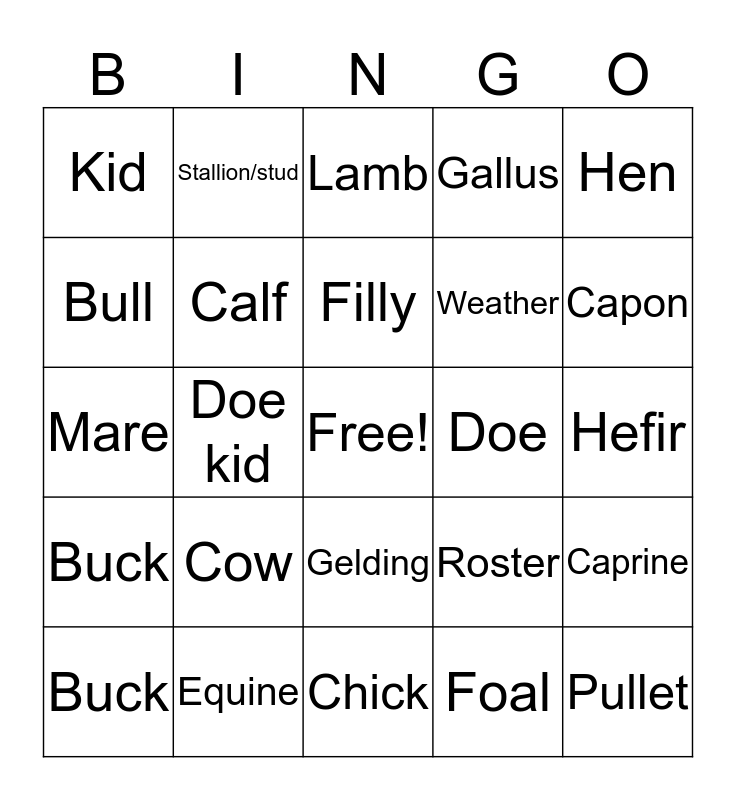 | B | I | N | G | O |
|---|---|---|---|---|
| Kid | Stallion/stud | Lamb | Gallus | Hen |
| Bull | Calf | Filly | Weather | Capon |
| Mare | Doe kid | Free! | Doe | Hefir |
| Buck | Cow | Gelding | Roster | Caprine |
| Buck | Equine | Chick | Foal | Pullet |